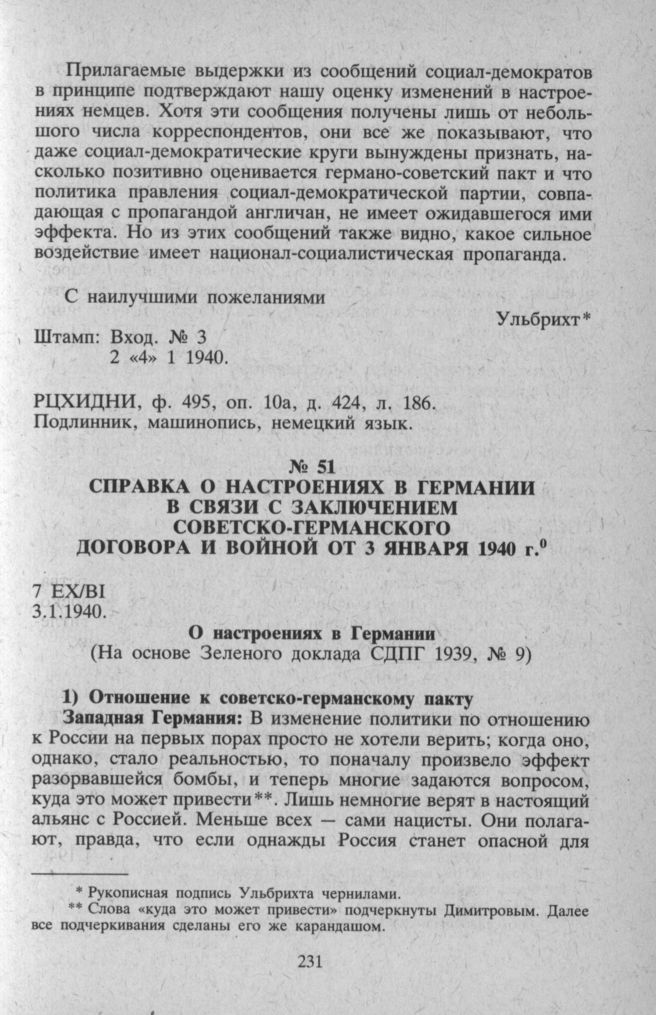 Прилагаемые выдержки из сообщений социал-демократов в принципе подтверждают нашу оценку изменений в настроениях немцев. Хотя эти сообщения получены лишь от небольшого числа корреспондентов, они все же показывают, что даже социал-демократические круги вынуждены признать, насколько позитивно оценивается германо-советский пакт и что политика правления социал-демократической партии, совпадающая с пропагандой англичан, не имеет ожидавшегося ими эффекта. Но из этих сообщений также видно, какое сильное воздействие имеет национал-социалистическая пропаганда.

С наилучшими пожеланиями

Ульбрихт*

Штамп: Вход. № 3
2 «4» 1 1940.

РЦХИДНИ, ф. 495, оп. 10а, д. 424, л. 186.
Подлинник, машинопись, немецкий язык.

№ 51
СПРАВКА О НАСТРОЕНИЯХ В ГЕРМАНИИ
В СВЯЗИ С ЗАКЛЮЧЕНИЕМ
СОВЕТСКО-ГЕРМАНСКОГО
ДОГОВОРА И ВОЙНОЙ ОТ 3 ЯНВАРЯ 1940 г.$^{0}$

7 EX/BI
3.1.1940.

О настроениях в Германии
(На основе Зеленого доклада СДПГ 1939, № 9)

1) Отношение к советско-германскому пакту

Западная Германия: В изменение политики по отношению к России на первых порах просто не хотели верить; когда оно, однако, стало реальностью, то поначалу произвело эффект разорвавшейся бомбы, и теперь многие задаются вопросом, куда это может привести**. Лишь немногие верят в настоящий альянс с Россией. Меньше всех — сами нацисты. Они полагают, правда, что если однажды Россия станет опасной для

* Рукописная подпись Ульбрихта чернилами.

** Слова «куда это может привести» подчеркнуты Димитровым. Далее все подчеркивания сделаны его же карандашом.

231